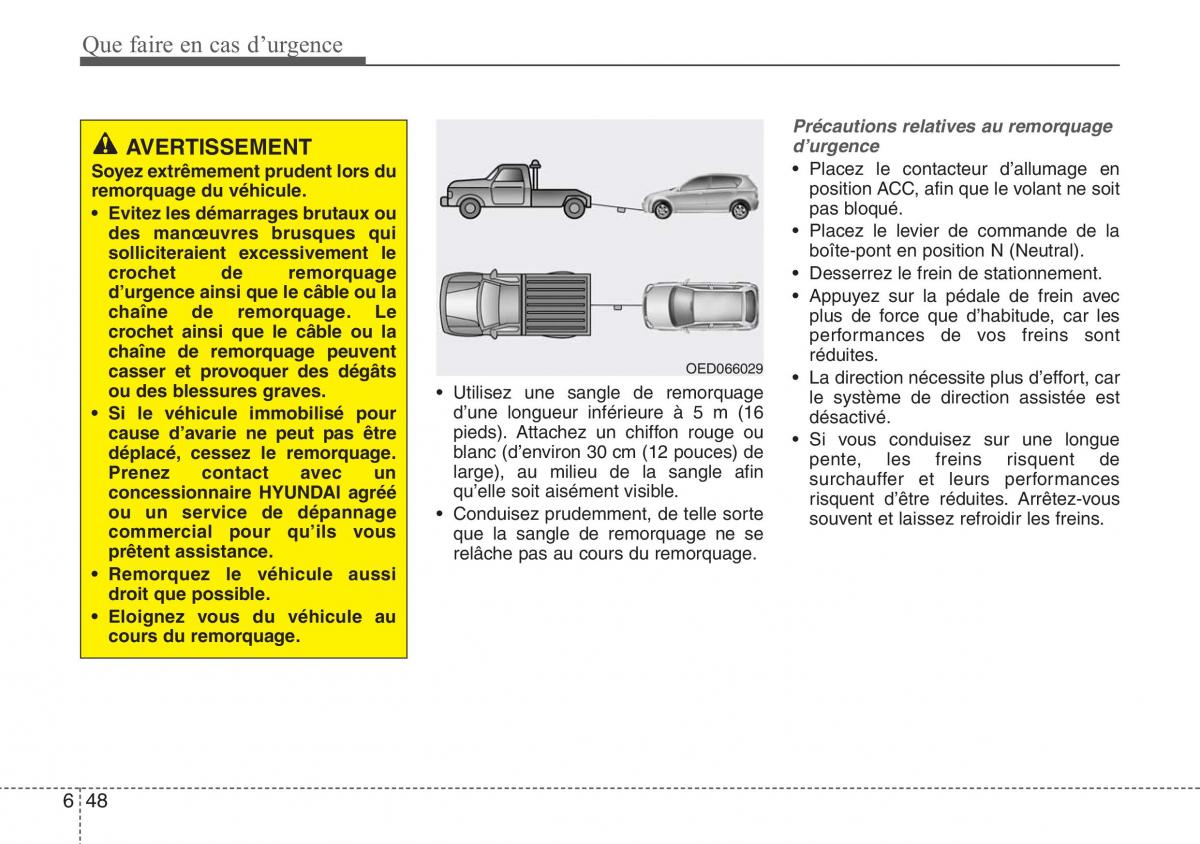 Que faire en cas d'urgence

AVERTISSEMENT

Soyez extrêmement prudent lors du remorquage du véhicule.

• Evitez les démarrages brutaux ou des manœuvres brusques qui solliciteraient excessivement le crochet de remorquage d'urgence ainsi que le câble ou la chaîne de remorquage. Le crochet ainsi que le câble ou la chaîne de remorquage peuvent casser et provoquer des dégâts ou des blessures graves.
• Si le véhicule immobilisé pour cause d'avarie ne peut pas être déplacé, cessez le remorquage. Prenez contact avec un concessionnaire HYUNDAI agréé ou un service de dépannage commercial pour qu'ils vous prêtent assistance.
• Remorquez le véhicule aussi droit que possible.
• Eloignez vous du véhicule au cours du remorquage.

OED066029

• Utilisez une sangle de remorquage d'une longueur inférieure à 5 m (16 pieds). Attachez un chiffon rouge ou blanc (d'environ 30 cm (12 pouces) de large), au milieu de la sangle afin qu'elle soit aisément visible.
• Conduisez prudemment, de telle sorte que la sangle de remorquage ne se relâche pas au cours du remorquage.

Précautions relatives au remorquage d'urgence

• Placez le contacteur d'allumage en position ACC, afin que le volant ne soit pas bloqué.
• Placez le levier de commande de la boîte-pont en position N (Neutral).
• Desserrez le frein de stationnement.
• Appuyez sur la pédale de frein avec plus de force que d'habitude, car les performances de vos freins sont réduites.
• La direction nécessite plus d'effort, car le système de direction assistée est désactivé.
• Si vous conduisez sur une longue pente, les freins risquent de surchauffer et leurs performances risquent d'être réduites. Arrêtez-vous souvent et laissez refroidir les freins.

6 48